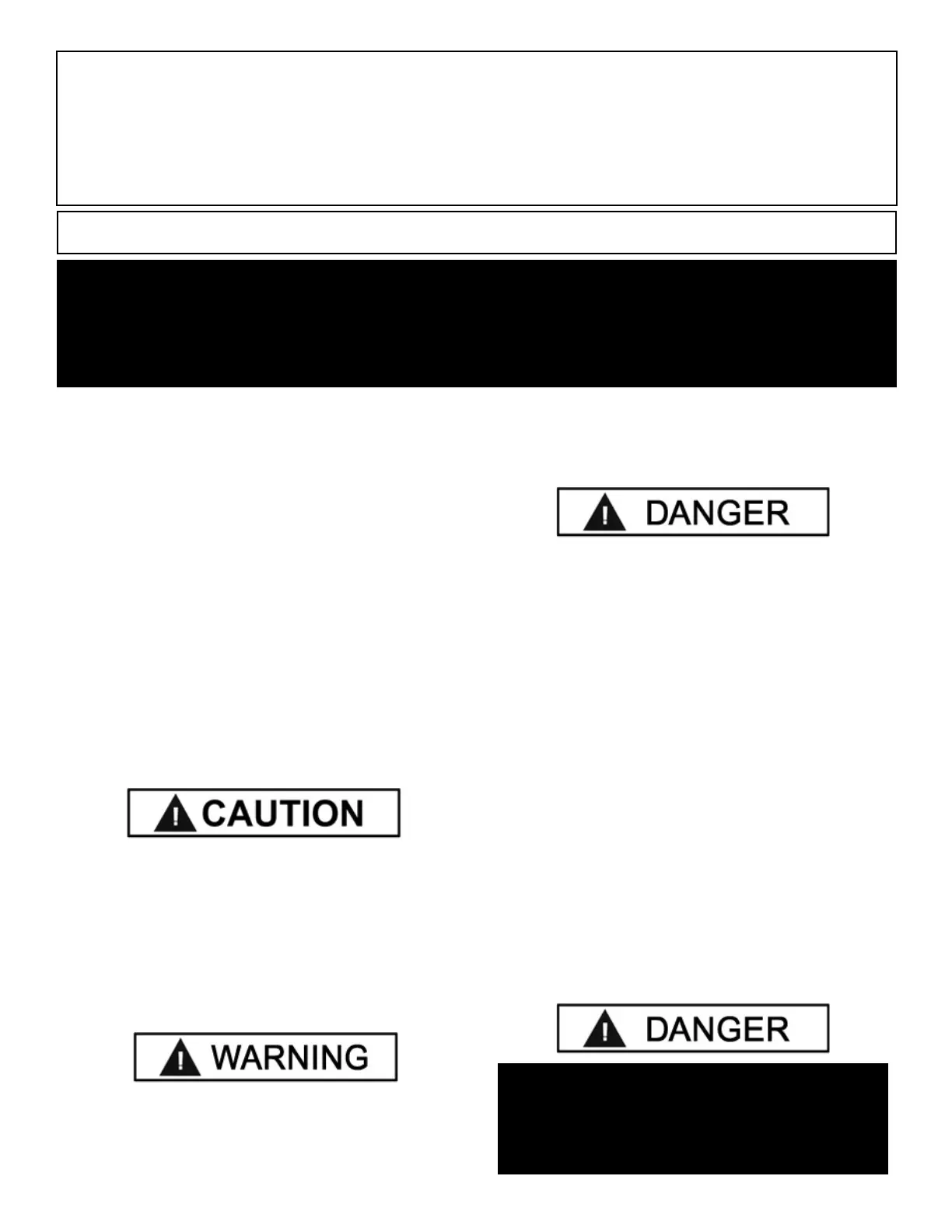 DANGER

CAUTION

WARNING

DANGER